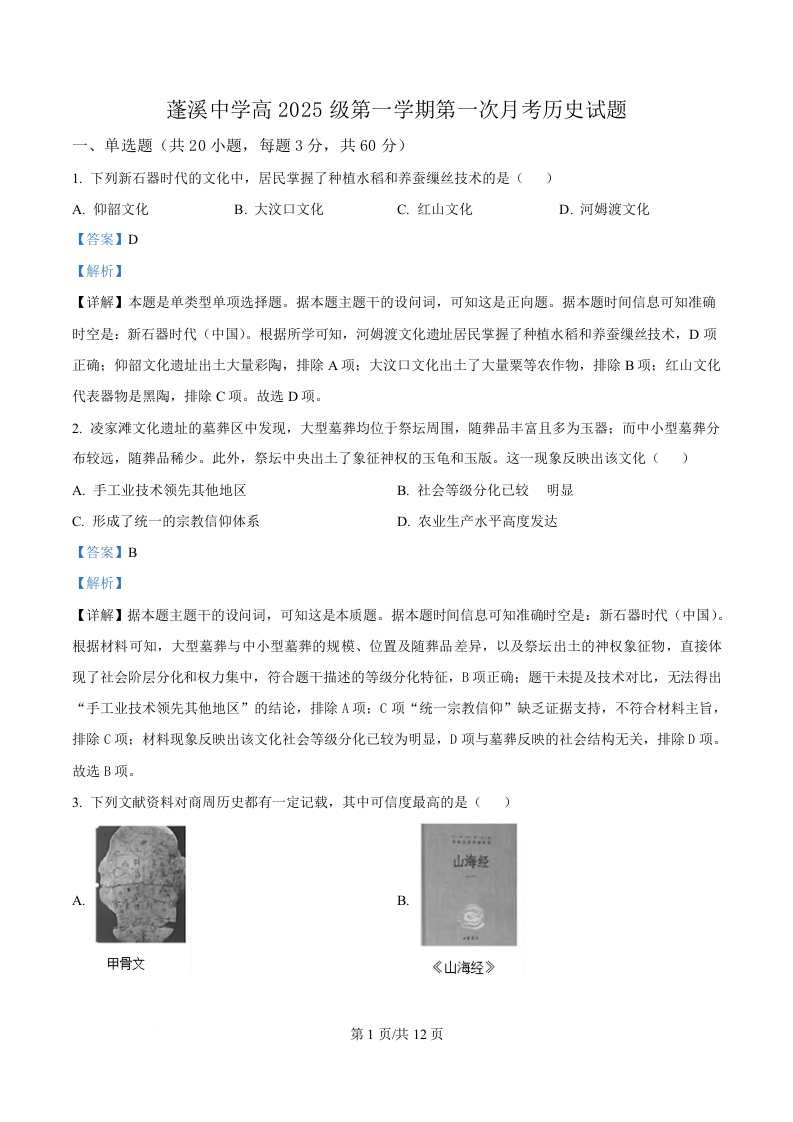 蓬溪中学高 2025 级第一学期第一次月考历史试题

一、单选题（共 20 小题，每题 3 分，共 60 分）

1. 下列新石器时代的文化中，居民掌握了种植水稻和养蚕缫丝技术的是（　）

A. 仰韶文化　　B. 大汶口文化　　C. 红山文化　　D. 河姆渡文化

【答案】D

【解析】

【详解】本题是单类型单项选择题。据本题主题干的设问词，可知这是正向题。据本题时间信息可知准确时空是：新石器时代（中国）。根据所学可知，河姆渡文化遗址居民掌握了种植水稻和养蚕缫丝技术，D 项正确；仰韶文化遗址出土大量彩陶，排除 A 项；大汶口文化出土了大量粟等农作物，排除 B 项；红山文化代表器物是黑陶，排除 C 项。故选 D 项。

2. 凌家滩文化遗址的墓葬区中发现，大型墓葬均位于祭坛周围，随葬品丰富且多为玉器；而中小型墓葬分布较远，随葬品稀少。此外，祭坛中央出土了象征神权的玉龟和玉版。这一现象反映出该文化（　）

A. 手工业技术领先其他地区　　B. 社会等级分化已较　明显

C. 形成了统一的宗教信仰体系　　D. 农业生产水平高度发达

【答案】B

【解析】

【详解】据本题主题干的设问词，可知这是本质题。据本题时间信息可知准确时空是：新石器时代（中国）。根据材料可知，大型墓葬与中小型墓葬的规模、位置及随葬品差异，以及祭坛出土的神权象征物，直接体现了社会阶层分化和权力集中，符合题干描述的等级分化特征，B 项正确；题干未提及技术对比，无法得出“手工业技术领先其他地区”的结论，排除 A 项；C 项“统一宗教信仰”缺乏证据支持，不符合材料主旨，排除 C 项；材料现象反映出该文化社会等级分化已较为明显，D 项与墓葬反映的社会结构无关，排除 D 项。故选 B 项。

3. 下列文献资料对商周历史都有一定记载，其中可信度最高的是（　）

A.

甲骨文

B.

山海经

《山海经》

第 1 页/共 12 页